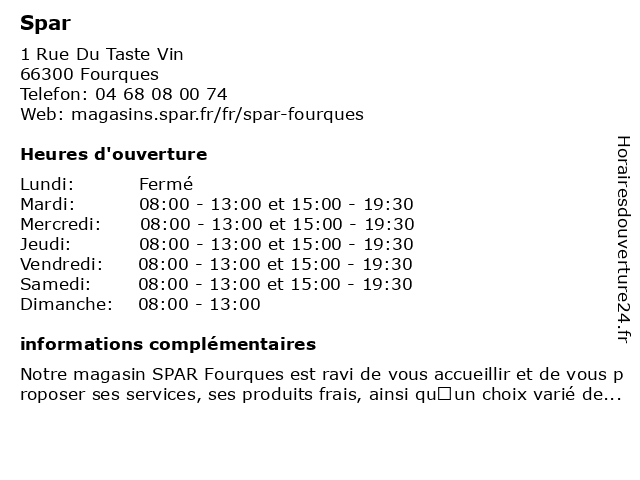 Spar

1 Rue Du Taste Vin
66300 Fourques
Telefon: 04 68 08 00 74
Web: magasins.spar.fr/fr/spar-fourques

Heures d'ouverture

| | |
|---|---|
| Lundi: | Fermé |
| Mardi: | 08:00 - 13:00 et 15:00 - 19:30 |
| Mercredi: | 08:00 - 13:00 et 15:00 - 19:30 |
| Jeudi: | 08:00 - 13:00 et 15:00 - 19:30 |
| Vendredi: | 08:00 - 13:00 et 15:00 - 19:30 |
| Samedi: | 08:00 - 13:00 et 15:00 - 19:30 |
| Dimanche: | 08:00 - 13:00 |

informations complémentaires

Notre magasin SPAR Fourques est ravi de vous accueillir et de vous proposer ses services, ses produits frais, ainsi qu□un choix varié de...

Horairesdouverture24.fr